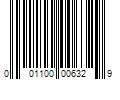 0 01100 00632 9